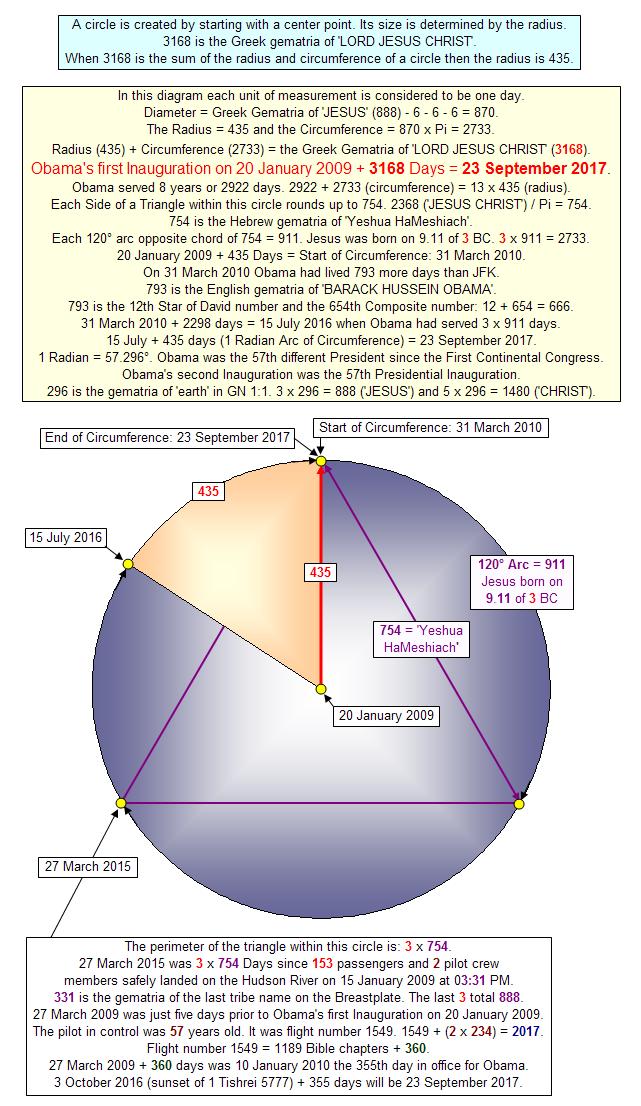 A circle is created by starting with a center point. Its size is determined by the radius.
3168 is the Greek gematria of 'LORD JESUS CHRIST'.
When 3168 is the sum of the radius and circumference of a circle then the radius is 435.

In this diagram each unit of measurement is considered to be one day.
Diameter = Greek Gematria of 'JESUS' (888) - 6 - 6 - 6 = 870.
The Radius = 435 and the Circumference = 870 x Pi = 2733.
Radius (435) + Circumference (2733) = the Greek Gematria of 'LORD JESUS CHRIST' (3168).
Obama's first Inauguration on 20 January 2009 + 3168 Days = 23 September 2017.
Obama served 8 years or 2922 days. 2922 + 2733 (circumference) = 13 x 435 (radius).
Each Side of a Triangle within this circle rounds up to 754. 2368 ('JESUS CHRIST') / Pi = 754.
754 is the Hebrew gematria of 'Yeshua HaMeshiach'.
Each 120° arc opposite chord of 754 = 911. Jesus was born on 9.11 of 3 BC. 3 x 911 = 2733.
20 January 2009 + 435 Days = Start of Circumference: 31 March 2010.
On 31 March 2010 Obama had lived 793 more days than JFK.
793 is the English gematria of 'BARACK HUSSEIN OBAMA'.
793 is the 12th Star of David number and the 654th Composite number: 12 + 654 = 666.
31 March 2010 + 2298 days = 15 July 2016 when Obama had served 3 x 911 days.
15 July + 435 days (1 Radian Arc of Circumference) = 23 September 2017.
1 Radian = 57.296°. Obama was the 57th different President since the First Continental Congress.
Obama's second Inauguration was the 57th Presidential Inauguration.
296 is the gematria of 'earth' in GN 1:1. 3 x 296 = 888 ('JESUS') and 5 x 296 = 1480 ('CHRIST').

End of Circumference: 23 September 2017
Start of Circumference: 31 March 2010
435
15 July 2016
435
120° Arc = 911
Jesus born on
9.11 of 3 BC
754 = 'Yeshua HaMeshiach'
20 January 2009
27 March 2015

The perimeter of the triangle within this circle is: 3 x 754.
27 March 2015 was 3 x 754 Days since 153 passengers and 2 pilot crew members safely landed on the Hudson River on 15 January 2009 at 03:31 PM.
331 is the gematria of the last tribe name on the Breastplate. The last 3 total 888.
27 March 2009 was just five days prior to Obama's first Inauguration on 20 January 2009.
The pilot in control was 57 years old. It was flight number 1549. 1549 + (2 x 234) = 2017.
Flight number 1549 = 1189 Bible chapters + 360.
27 March 2009 + 360 days was 10 January 2010 the 355th day in office for Obama.
3 October 2016 (sunset of 1 Tishrei 5777) + 355 days will be 23 September 2017.